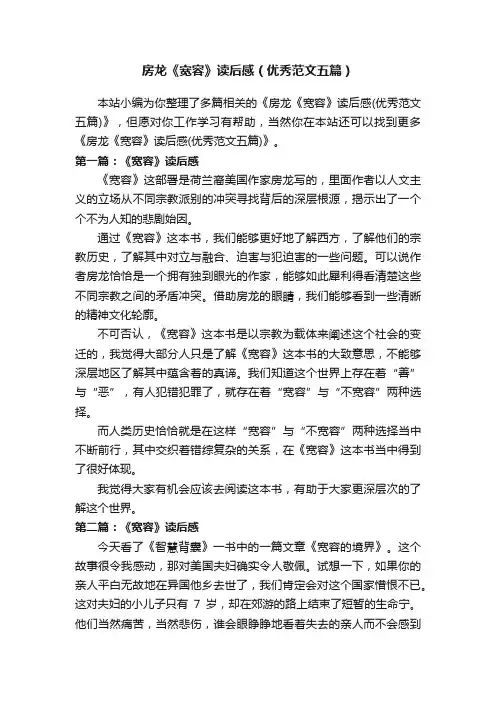 房龙《宽容》读后感（优秀范文五篇）

本站小编为你整理了多篇相关的《房龙《宽容》读后感(优秀范文五篇)》，但愿对你工作学习有帮助，当然你在本站还可以找到更多《房龙《宽容》读后感(优秀范文五篇)》。

第一篇：《宽容》读后感

《宽容》这部著是荷兰裔美国作家房龙写的，里面作者以人文主义的立场从不同宗教派别的冲突寻找背后的深层根源，揭示出了一个个不为人知的悲剧始因。

通过《宽容》这本书，我们能够更好地了解西方，了解他们的宗教历史，了解其中对立与融合、迫害与犯迫害的一些问题。可以说作者房龙恰恰是一个拥有独到眼光的作家，能够如此犀利得看清楚这些不同宗教之间的矛盾冲突。借助房龙的眼睛，我们能够看到一些清晰的精神文化轮廓。

不可否认，《宽容》这本书是以宗教为载体来阐述这个社会的变迁的，我觉得大部分人只是了解《宽容》这本书的大致意思，不能够深层地区了解其中蕴含着的真谛。我们知道这个世界上存在着“善”与“恶”，有人犯错犯罪了，就存在着“宽容”与“不宽容”两种选择。

而人类历史恰恰就是在这样“宽容”与“不宽容”两种选择当中不断前行，其中交织着错综复杂的关系，在《宽容》这本书当中得到了很好体现。

我觉得大家有机会应该去阅读这本书，有助于大家更深层次的了解这个世界。

第二篇：《宽容》读后感

今天看了《智慧背囊》一书中的一篇文章《宽容的境界》。这个故事很令我感动，那对美国夫妇确实令人敬佩。试想一下，如果你的亲人平白无故地在异国他乡去世了，我们肯定会对这个国家憎恨不已。这对夫妇的小儿子只有 7 岁，却在郊游的路上结束了短暂的生命宁。他们当然痛苦，当然悲伤，谁会眼睁睁地看着失去的亲人而不会感到